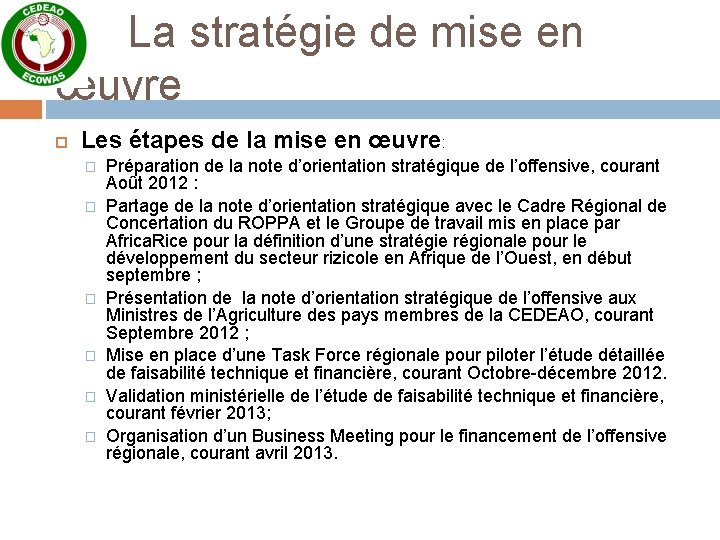 CEDEAO
ECOWAS

La stratégie de mise en œuvre

Les étapes de la mise en œuvre:

Préparation de la note d'orientation stratégique de l'offensive, courant Août 2012 :

Partage de la note d'orientation stratégique avec le Cadre Régional de Concertation du ROPPA et le Groupe de travail mis en place par AfricaRice pour la définition d'une stratégie régionale pour le développement du secteur rizicole en Afrique de l'Ouest, en début septembre ;

Présentation de la note d'orientation stratégique de l'offensive aux Ministres de l'Agriculture des pays membres de la CEDEAO, courant Septembre 2012 ;

Mise en place d'une Task Force régionale pour piloter l'étude détaillée de faisabilité technique et financière, courant Octobre-décembre 2012.

Validation ministérielle de l'étude de faisabilité technique et financière, courant février 2013;

Organisation d'un Business Meeting pour le financement de l'offensive régionale, courant avril 2013.